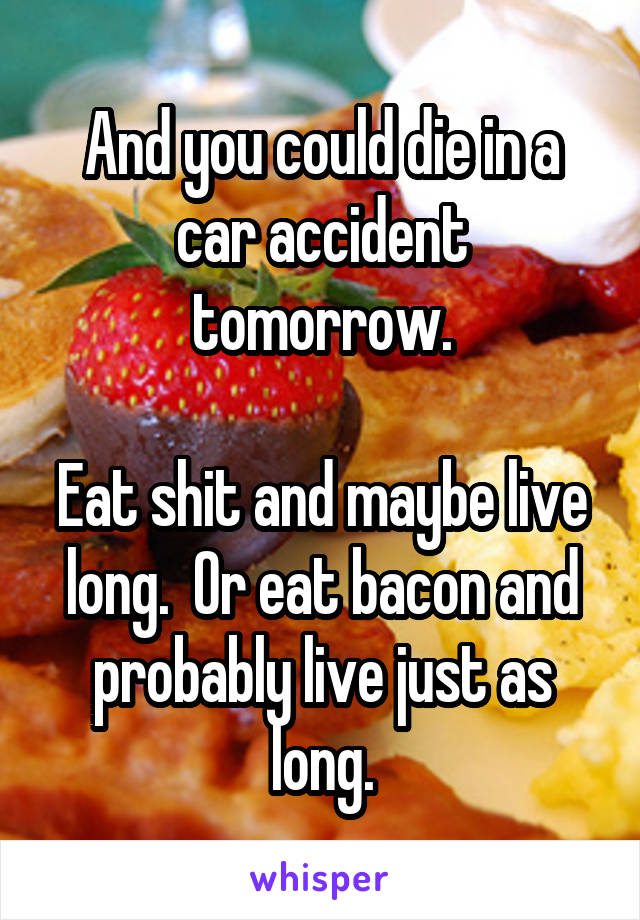 And you could die in a car accident tomorrow.

Eat shit and maybe live long.  Or eat bacon and probably live just as long.

whisper